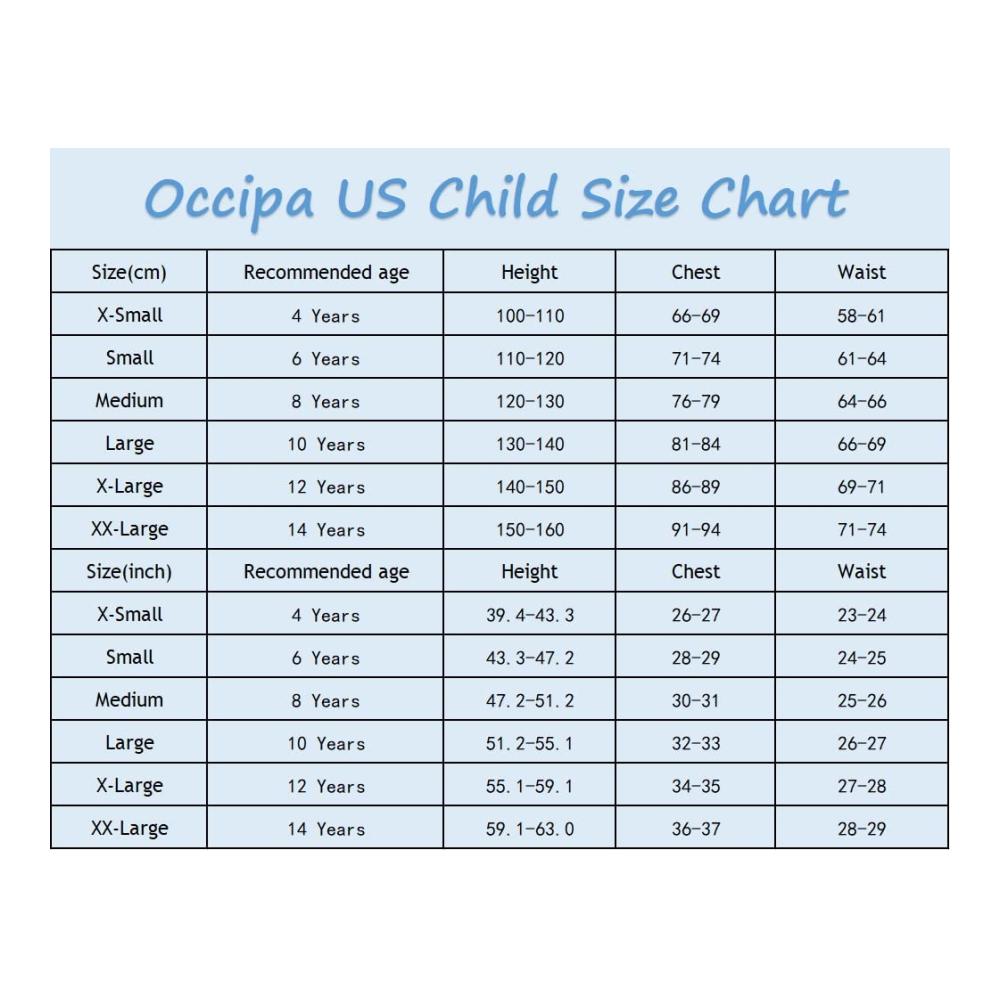 Occipa US Child Size Chart

| Size(cm) | Recommended age | Height | Chest | Waist |
|---|---|---|---|---|
| X-Small | 4 Years | 100-110 | 66-69 | 58-61 |
| Small | 6 Years | 110-120 | 71-74 | 61-64 |
| Medium | 8 Years | 120-130 | 76-79 | 64-66 |
| Large | 10 Years | 130-140 | 81-84 | 66-69 |
| X-Large | 12 Years | 140-150 | 86-89 | 69-71 |
| XX-Large | 14 Years | 150-160 | 91-94 | 71-74 |
| Size(inch) | Recommended age | Height | Chest | Waist |
| X-Small | 4 Years | 39.4-43.3 | 26-27 | 23-24 |
| Small | 6 Years | 43.3-47.2 | 28-29 | 24-25 |
| Medium | 8 Years | 47.2-51.2 | 30-31 | 25-26 |
| Large | 10 Years | 51.2-55.1 | 32-33 | 26-27 |
| X-Large | 12 Years | 55.1-59.1 | 34-35 | 27-28 |
| XX-Large | 14 Years | 59.1-63.0 | 36-37 | 28-29 |